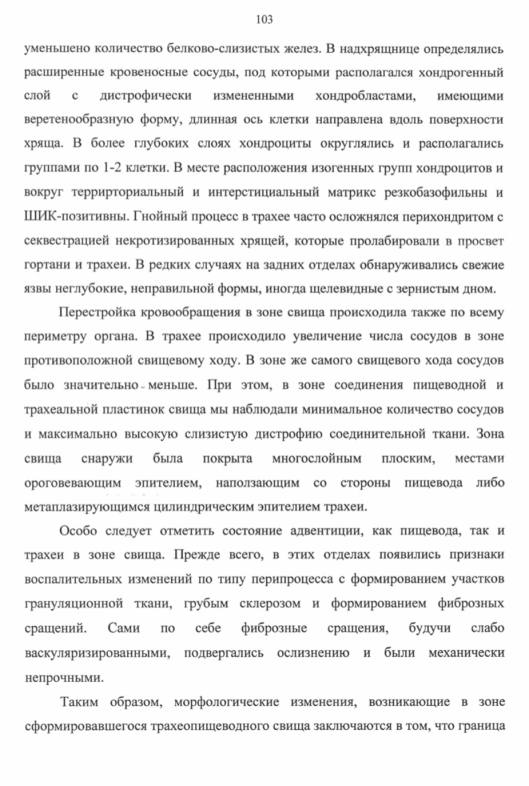 103

уменьшено количество белково-слизистых желез. В надхрящнице определялись расширенные кровеносные сосуды, под которыми располагался хондрогенный слой с дистрофически измененными хондробластами, имеющими веретенообразную форму, длинная ось клетки направлена вдоль поверхности хряща. В более глубоких слоях хондроциты округлялись и располагались группами по 1-2 клетки. В месте расположения изогенных групп хондроцитов и вокруг территориальный и интерстициальный матрикс резкобазофильны и ШИК-позитивны. Гнойный процесс в трахее часто осложнялся перихондритом с секвестрацией некротизированных хрящей, которые пролабировали в просвет гортани и трахеи. В редких случаях на задних отделах обнаруживались свежие язвы неглубокие, неправильной формы, иногда щелевидные с зернистым дном.

Перестройка кровообращения в зоне свища происходила также по всему периметру органа. В трахее происходило увеличение числа сосудов в зоне противоположной свищевому ходу. В зоне же самого свищевого хода сосудов было значительно меньше. При этом, в зоне соединения пищеводной и трахеальной пластинок свища мы наблюдали минимальное количество сосудов и максимально высокую слизистую дистрофию соединительной ткани. Зона свища снаружи была покрыта многослойным плоским, местами ороговевающим эпителием, наползающим со стороны пищевода либо метаплазирующимся цилиндрическим эпителием трахеи.

Особо следует отметить состояние адвентиции, как пищевода, так и трахеи в зоне свища. Прежде всего, в этих отделах появились признаки воспалительных изменений по типу перипроцесса с формированием участков грануляционной ткани, грубым склерозом и формированием фиброзных сращений. Сами по себе фиброзные сращения, будучи слабо васкуляризированными, подвергались ослизнению и были механически непрочными.

Таким образом, морфологические изменения, возникающие в зоне сформировавшегося трахеопищеводного свища заключаются в том, что граница